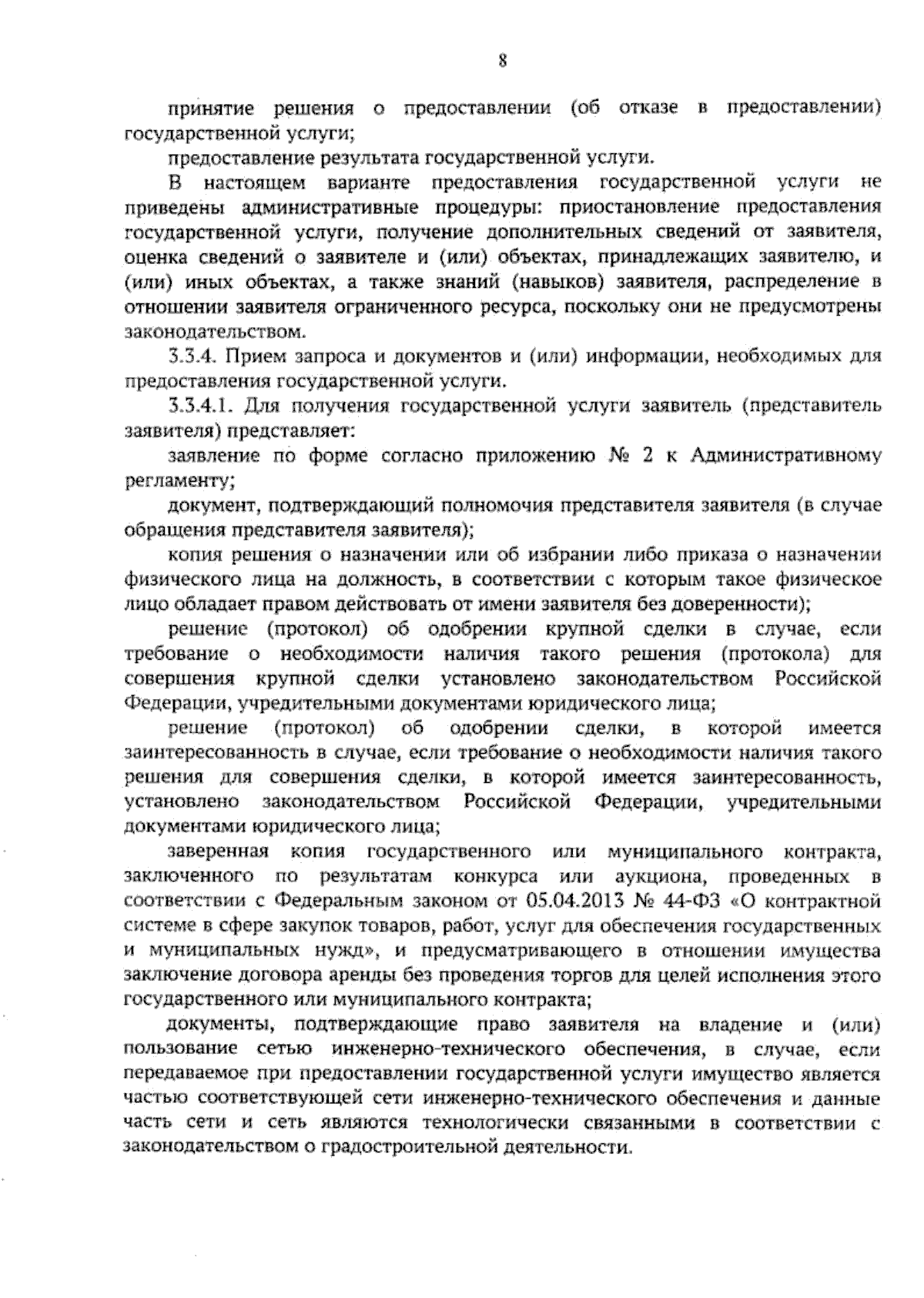 8

принятие решения о предоставлении (об отказе в предоставлении) государственной услуги;

предоставление результата государственной услуги.

В настоящем варианте предоставления государственной услуги не приведены административные процедуры: приостановление предоставления государственной услуги, получение дополнительных сведений от заявителя, оценка сведений о заявителе и (или) объектах, принадлежащих заявителю, и (или) иных объектах, а также знаний (навыков) заявителя, распределение в отношении заявителя ограниченного ресурса, поскольку они не предусмотрены законодательством.

3.3.4. Прием запроса и документов и (или) информации, необходимых для предоставления государственной услуги.

3.3.4.1. Для получения государственной услуги заявитель (представитель заявителя) представляет:

заявление по форме согласно приложению № 2 к Административному регламенту;

документ, подтверждающий полномочия представителя заявителя (в случае обращения представителя заявителя);

копия решения о назначении или об избрании либо приказа о назначении физического лица на должность, в соответствии с которым такое физическое лицо обладает правом действовать от имени заявителя без доверенности);

решение (протокол) об одобрении крупной сделки в случае, если требование о необходимости наличия такого решения (протокола) для совершения крупной сделки установлено законодательством Российской Федерации, учредительными документами юридического лица;

решение (протокол) об одобрении сделки, в которой имеется заинтересованность в случае, если требование о необходимости наличия такого решения для совершения сделки, в которой имеется заинтересованность, установлено законодательством Российской Федерации, учредительными документами юридического лица;

заверенная копия государственного или муниципального контракта, заключенного по результатам конкурса или аукциона, проведенных в соответствии с Федеральным законом от 05.04.2013 № 44-ФЗ «О контрактной системе в сфере закупок товаров, работ, услуг для обеспечения государственных и муниципальных нужд», и предусматривающего в отношении имущества заключение договора аренды без проведения торгов для целей исполнения этого государственного или муниципального контракта;

документы, подтверждающие право заявителя на владение и (или) пользование сетью инженерно-технического обеспечения, в случае, если передаваемое при предоставлении государственной услуги имущество является частью соответствующей сети инженерно-технического обеспечения и данные часть сети и сеть являются технологически связанными в соответствии с законодательством о градостроительной деятельности.